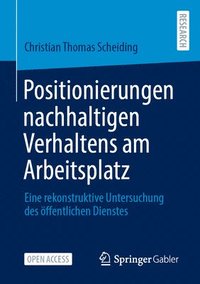 RESEARCH

Christian Thomas Scheiding

Positionierungen nachhaltigen Verhaltens am Arbeitsplatz

Eine rekonstruktive Untersuchung des öffentlichen Dienstes

OPEN ACCESS

Springer Gabler